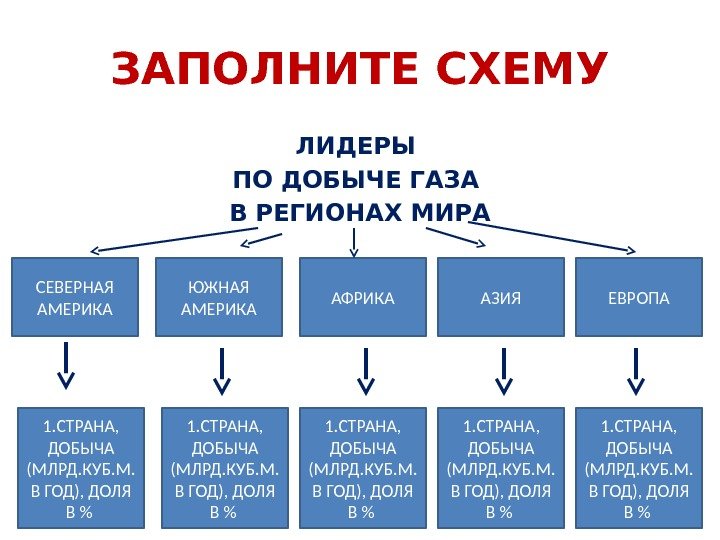 ЗАПОЛНИТЕ СХЕМУ

ЛИДЕРЫ
ПО ДОБЫЧЕ ГАЗА
В РЕГИОНАХ МИРА

СЕВЕРНАЯ АМЕРИКА

ЮЖНАЯ АМЕРИКА

АФРИКА

АЗИЯ

ЕВРОПА

1.СТРАНА, ДОБЫЧА (МЛРД.КУБ.М. В ГОД), ДОЛЯ В %

1.СТРАНА, ДОБЫЧА (МЛРД.КУБ.М. В ГОД), ДОЛЯ В %

1.СТРАНА, ДОБЫЧА (МЛРД.КУБ.М. В ГОД), ДОЛЯ В %

1.СТРАНА, ДОБЫЧА (МЛРД.КУБ.М. В ГОД), ДОЛЯ В %

1.СТРАНА, ДОБЫЧА (МЛРД.КУБ.М. В ГОД), ДОЛЯ В %